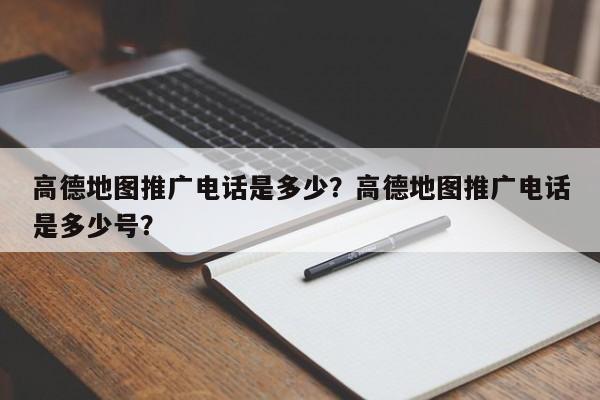 高德地图推广电话是多少？高德地图推广电话是多少号？